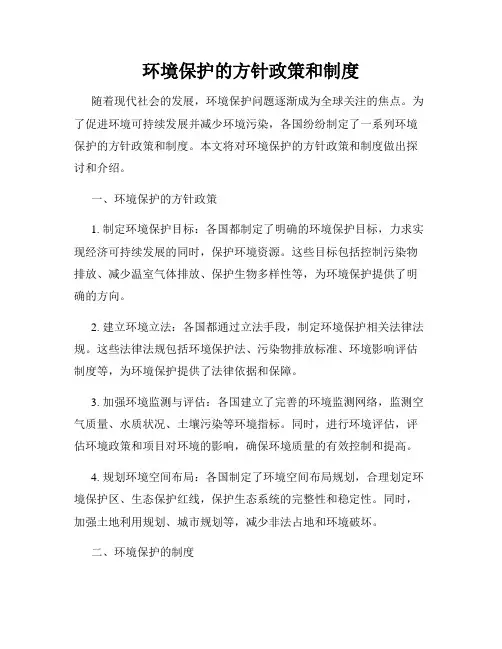 环境保护的方针政策和制度

随着现代社会的发展，环境保护问题逐渐成为全球关注的焦点。为了促进环境可持续发展并减少环境污染，各国纷纷制定了一系列环境保护的方针政策和制度。本文将对环境保护的方针政策和制度做出探讨和介绍。

一、环境保护的方针政策

1. 制定环境保护目标：各国都制定了明确的环境保护目标，力求实现经济可持续发展的同时，保护环境资源。这些目标包括控制污染物排放、减少温室气体排放、保护生物多样性等，为环境保护提供了明确的方向。

2. 建立环境立法：各国都通过立法手段，制定环境保护相关法律法规。这些法律法规包括环境保护法、污染物排放标准、环境影响评估制度等，为环境保护提供了法律依据和保障。

3. 加强环境监测与评估：各国建立了完善的环境监测网络，监测空气质量、水质状况、土壤污染等环境指标。同时，进行环境评估，评估环境政策和项目对环境的影响，确保环境质量的有效控制和提高。

4. 规划环境空间布局：各国制定了环境空间布局规划，合理划定环境保护区、生态保护红线，保护生态系统的完整性和稳定性。同时，加强土地利用规划、城市规划等，减少非法占地和环境破坏。

二、环境保护的制度